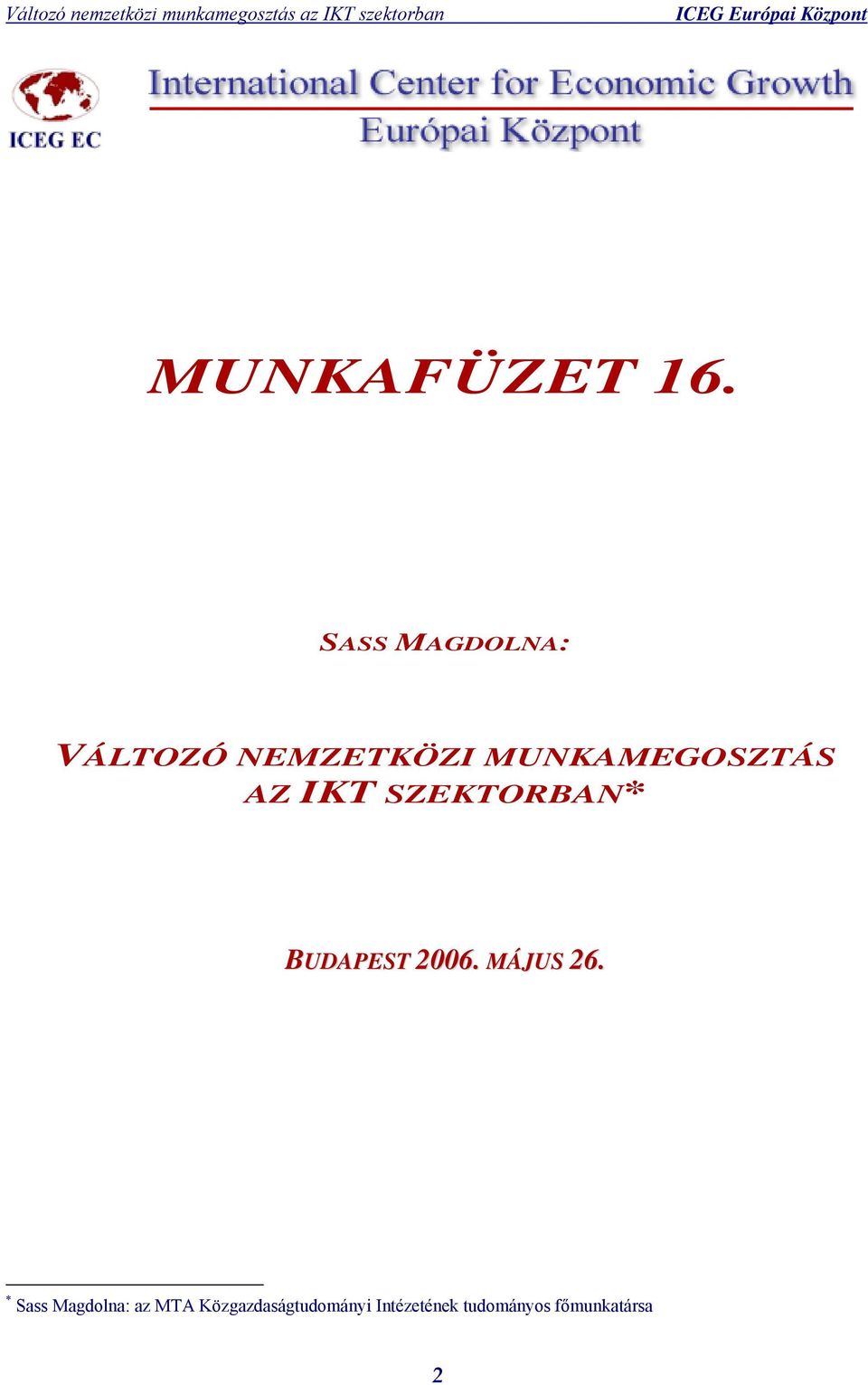 Változó nemzetközi munkamegosztás az IKT szektorban ICEG Európai Központ

ICEG EC

International Center for Economic Growth
Európai Központ

MUNKAFÜZET 16.

SASS MAGDOLNA:

VÁLTOZÓ NEMZETKÖZI MUNKAMEGOSZTÁS AZ IKT SZEKTORBAN*

BUDAPEST 2006. MÁJUS 26.

* Sass Magdolna: az MTA Közgazdaságtudományi Intézetének tudományos főmunkatársa

2